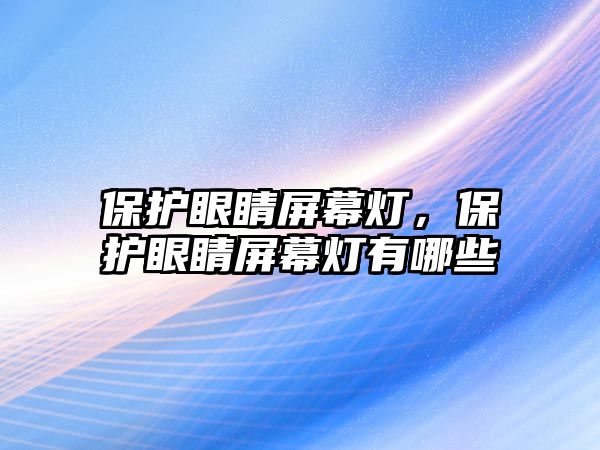 保护眼睛屏幕灯，保护眼睛屏幕灯有哪些